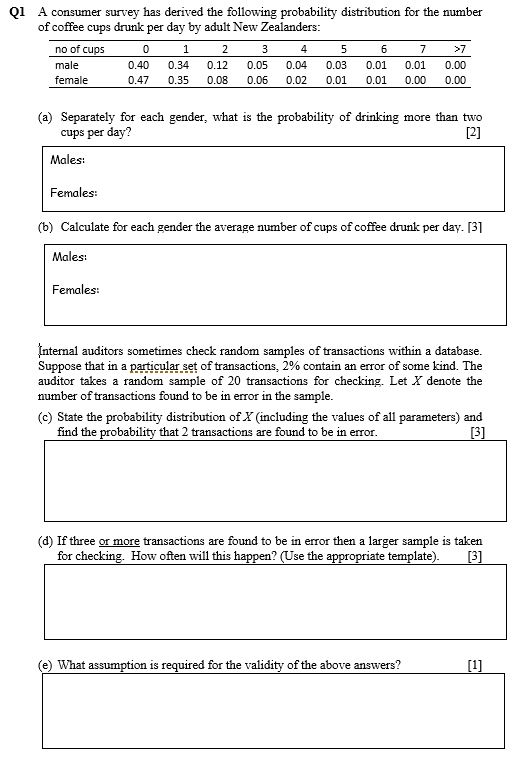 Q1 A consumer survey has derived the following probability distribution for the number of coffee cups drunk per day by adult New Zealanders:

| no of cups | 0 | 1 | 2 | 3 | 4 | 5 | 6 | 7 | >7 |
|---|---|---|---|---|---|---|---|---|---|
| male | 0.40 | 0.34 | 0.12 | 0.05 | 0.04 | 0.03 | 0.01 | 0.01 | 0.00 |
| female | 0.47 | 0.35 | 0.08 | 0.06 | 0.02 | 0.01 | 0.01 | 0.00 | 0.00 |

(a) Separately for each gender, what is the probability of drinking more than two cups per day? [2]

Males:

Females:

(b) Calculate for each gender the average number of cups of coffee drunk per day. [3]

Males:

Females:

Internal auditors sometimes check random samples of transactions within a database. Suppose that in a particular set of transactions, 2% contain an error of some kind. The auditor takes a random sample of 20 transactions for checking. Let $X$ denote the number of transactions found to be in error in the sample.

(c) State the probability distribution of $X$ (including the values of all parameters) and find the probability that 2 transactions are found to be in error. [3]

(d) If three or more transactions are found to be in error then a larger sample is taken for checking. How often will this happen? (Use the appropriate template). [3]

(e) What assumption is required for the validity of the above answers? [1]